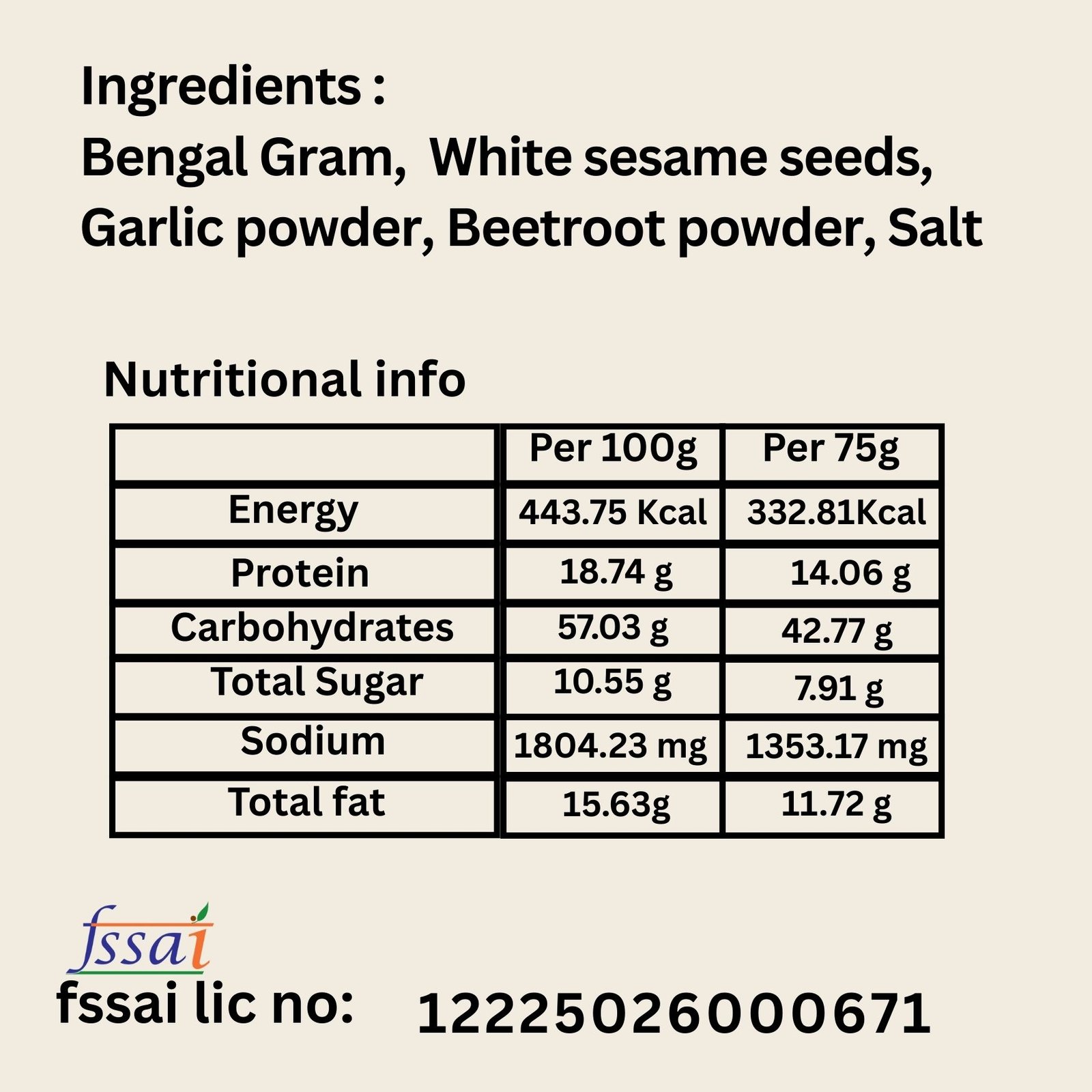 Ingredients :
Bengal Gram,  White sesame seeds, Garlic powder, Beetroot powder, Salt

Nutritional info

|  | Per 100g | Per 75g |
|---|---|---|
| Energy | 443.75 Kcal | 332.81Kcal |
| Protein | 18.74 g | 14.06 g |
| Carbohydrates | 57.03 g | 42.77 g |
| Total Sugar | 10.55 g | 7.91 g |
| Sodium | 1804.23 mg | 1353.17 mg |
| Total fat | 15.63g | 11.72 g |

fssai

fssai lic no: 12225026000671